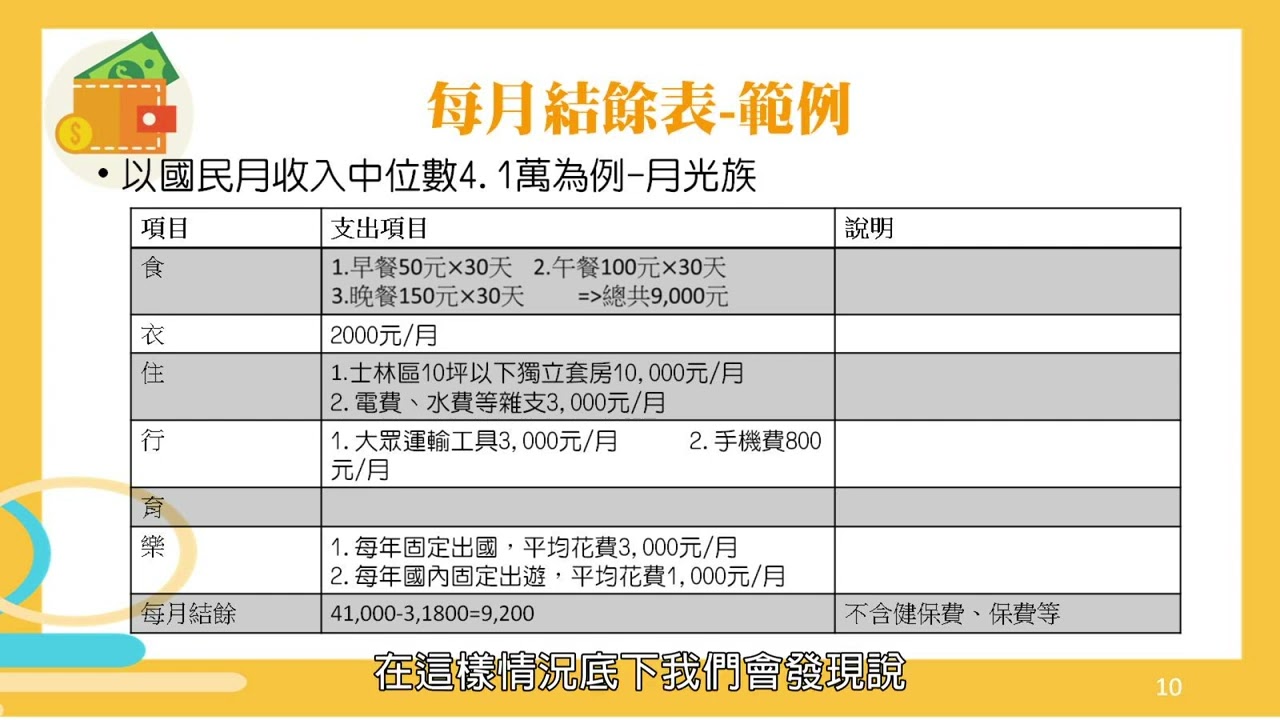 每月結餘表-範例

• 以國民月收入中位數4.1萬為例-月光族

| 項目 | 支出項目 | 說明 |
|---|---|---|
| 食 | 1.早餐50元×30天 2.午餐100元×30天 3.晚餐150元×30天 =>總共9,000元 | |
| 衣 | 2000元/月 | |
| 住 | 1.士林區10坪以下獨立套房10,000元/月 2.電費、水費等雜支3,000元/月 | |
| 行 | 1.大眾運輸工具3,000元/月 2.手機費800元/月 | |
| 育 | | |
| 樂 | 1.每年固定出國，平均花費3,000元/月 2.每年國內固定出遊，平均花費1,000元/月 | |
| 每月結餘 | 41,000-3,1800=9,200 | 不含健保費、保費等 |

在這樣情況底下我們會發現說

10